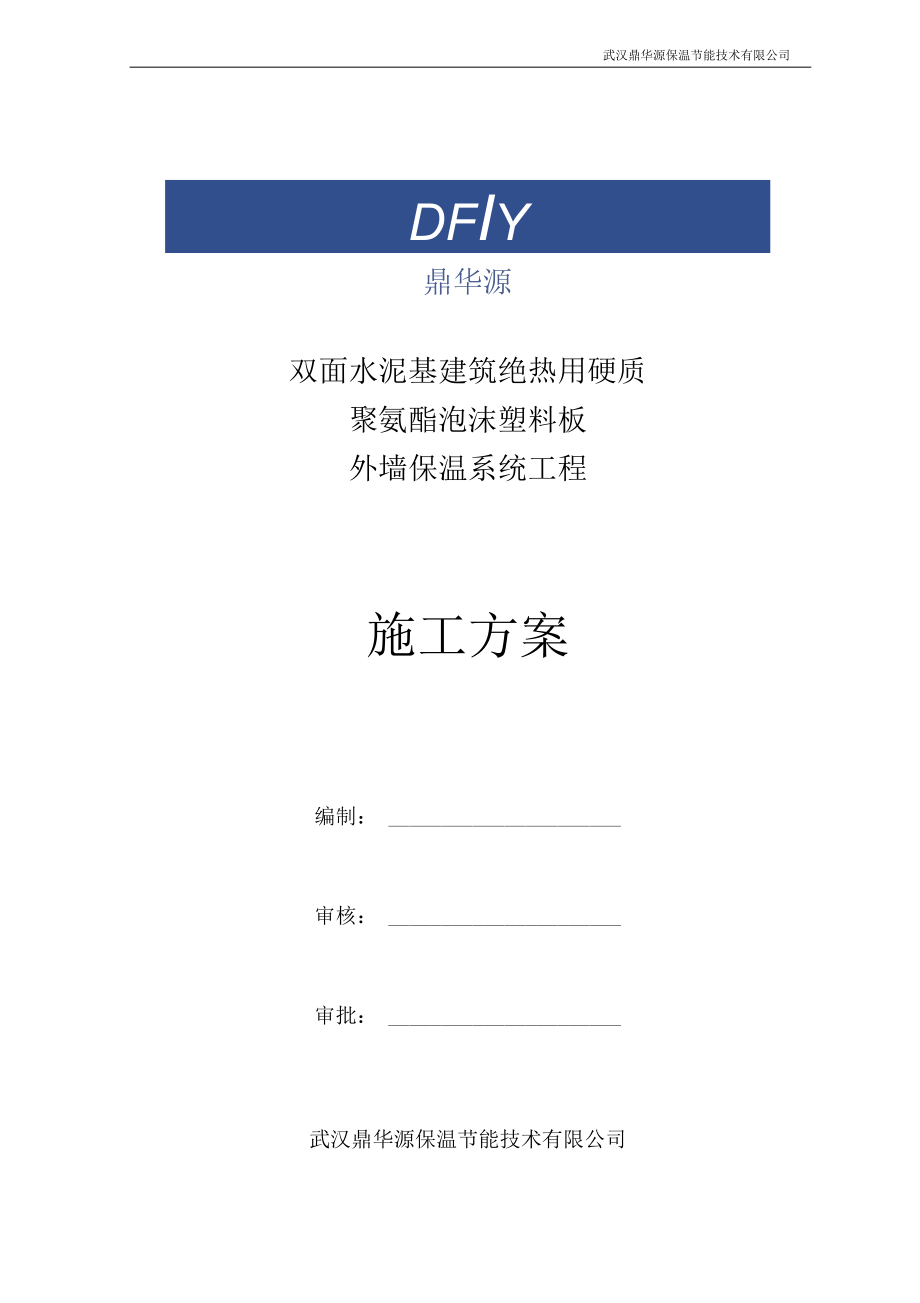 武汉鼎华源保温节能技术有限公司

DFlY

鼎华源

双面水泥基建筑绝热用硬质
聚氨酯泡沫塑料板
外墙保温系统工程

施工方案

编制：____

审核：____

审批：____

武汉鼎华源保温节能技术有限公司